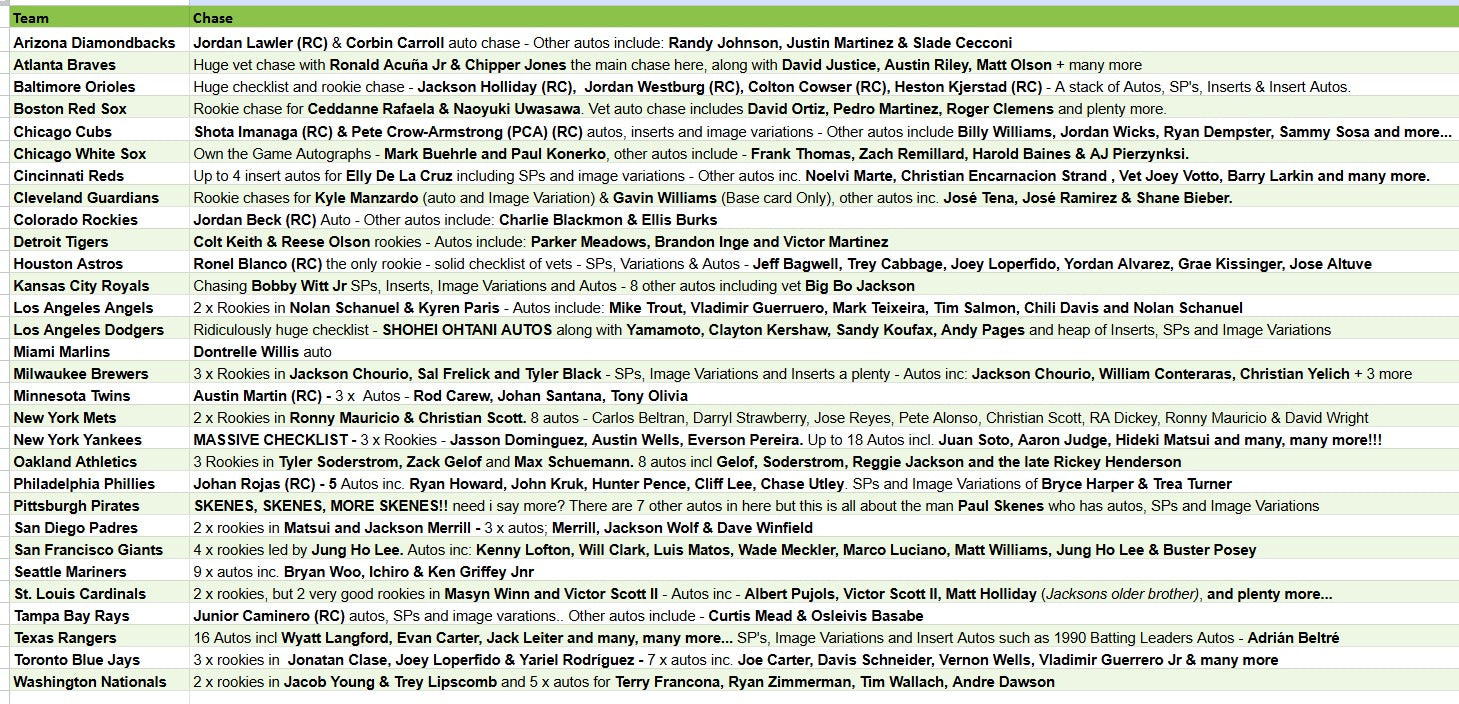 | Team | Chase |
|---|---|
| Arizona Diamondbacks | Jordan Lawler (RC) & Corbin Carroll auto chase - Other autos include: Randy Johnson, Justin Martinez & Slade Cecconi |
| Atlanta Braves | Huge vet chase with Ronald Acuña Jr & Chipper Jones the main chase here, along with David Justice, Austin Riley, Matt Olson + many more |
| Baltimore Orioles | Huge checklist and rookie chase - Jackson Holliday (RC), Jordan Westburg (RC), Colton Cowser (RC), Heston Kjerstad (RC) - A stack of Autos, SP's, Inserts & Insert Autos. |
| Boston Red Sox | Rookie chase for Ceddanne Rafaela & Naoyuki Uwasawa. Vet auto chase includes David Ortiz, Pedro Martinez, Roger Clemens and plenty more. |
| Chicago Cubs | Shota Imanaga (RC) & Pete Crow-Armstrong (PCA) (RC) autos, inserts and image variations - Other autos include Billy Williams, Jordan Wicks, Ryan Dempster, Sammy Sosa and more... |
| Chicago White Sox | Own the Game Autographs - Mark Buehrle and Paul Konerko, other autos include - Frank Thomas, Zach Remillard, Harold Baines & AJ Pierzynksi. |
| Cincinnati Reds | Up to 4 insert autos for Elly De La Cruz including SPs and image variations - Other autos inc. Noelvi Marte, Christian Encarnacion Strand , Vet Joey Votto, Barry Larkin and many more. |
| Cleveland Guardians | Rookie chases for Kyle Manzardo (auto and Image Variation) & Gavin Williams (Base card Only), other autos inc. José Tena, José Ramirez & Shane Bieber. |
| Colorado Rockies | Jordan Beck (RC) Auto - Other autos include: Charlie Blackmon & Ellis Burks |
| Detroit Tigers | Colt Keith & Reese Olson rookies - Autos include: Parker Meadows, Brandon Inge and Victor Martinez |
| Houston Astros | Ronel Blanco (RC) the only rookie - solid checklist of vets - SPs, Variations & Autos - Jeff Bagwell, Trey Cabbage, Joey Loperfido, Yordan Alvarez, Grae Kissinger, Jose Altuve |
| Kansas City Royals | Chasing Bobby Witt Jr SPs, Inserts, Image Variations and Autos - 8 other autos including vet Big Bo Jackson |
| Los Angeles Angels | 2 x Rookies in Nolan Schanuel & Kyren Paris - Autos include: Mike Trout, Vladimir Guerruero, Mark Teixeira, Tim Salmon, Chili Davis and Nolan Schanuel |
| Los Angeles Dodgers | Ridiculously huge checklist - SHOHEI OHTANI AUTOS along with Yamamoto, Clayton Kershaw, Sandy Koufax, Andy Pages and heap of Inserts, SPs and Image Variations |
| Miami Marlins | Dontrelle Willis auto |
| Milwaukee Brewers | 3 x Rookies in Jackson Chourio, Sal Frelick and Tyler Black - SPs, Image Variations and Inserts a plenty - Autos inc: Jackson Chourio, William Conteraras, Christian Yelich + 3 more |
| Minnesota Twins | Austin Martin (RC) - 3 x Autos - Rod Carew, Johan Santana, Tony Olivia |
| New York Mets | 2 x Rookies in Ronny Mauricio & Christian Scott. 8 autos - Carlos Beltran, Darryl Strawberry, Jose Reyes, Pete Alonso, Christian Scott, RA Dickey, Ronny Mauricio & David Wright |
| New York Yankees | MASSIVE CHECKLIST - 3 x Rookies - Jasson Dominguez, Austin Wells, Everson Pereira. Up to 18 Autos incl. Juan Soto, Aaron Judge, Hideki Matsui and many, many more!!! |
| Oakland Athletics | 3 Rookies in Tyler Soderstrom, Zack Gelof and Max Schuemann. 8 autos incl Gelof, Soderstrom, Reggie Jackson and the late Rickey Henderson |
| Philadelphia Phillies | Johan Rojas (RC) - 5 Autos inc. Ryan Howard, John Kruk, Hunter Pence, Cliff Lee, Chase Utley. SPs and Image Variations of Bryce Harper & Trea Turner |
| Pittsburgh Pirates | SKENES, SKENES, MORE SKENES!! need i say more? There are 7 other autos in here but this is all about the man Paul Skenes who has autos, SPs and Image Variations |
| San Diego Padres | 2 x rookies in Matsui and Jackson Merrill - 3 x autos; Merrill, Jackson Wolf & Dave Winfield |
| San Francisco Giants | 4 x rookies led by Jung Ho Lee. Autos inc: Kenny Lofton, Will Clark, Luis Matos, Wade Meckler, Marco Luciano, Matt Williams, Jung Ho Lee & Buster Posey |
| Seattle Mariners | 9 x autos inc. Bryan Woo, Ichiro & Ken Griffey Jnr |
| St. Louis Cardinals | 2 x rookies, but 2 very good rookies in Masyn Winn and Victor Scott II - Autos inc - Albert Pujols, Victor Scott II, Matt Holliday (Jacksons older brother), and plenty more... |
| Tampa Bay Rays | Junior Caminero (RC) autos, SPs and image varations.. Other autos include - Curtis Mead & Osleivis Basabe |
| Texas Rangers | 16 Autos incl Wyatt Langford, Evan Carter, Jack Leiter and many, many more... SP's, Image Variations and Insert Autos such as 1990 Batting Leaders Autos - Adrián Beltré |
| Toronto Blue Jays | 3 x rookies in Jonatan Clase, Joey Loperfido & Yariel Rodríguez - 7 x autos inc. Joe Carter, Davis Schneider, Vernon Wells, Vladimir Guerrero Jr & many more |
| Washington Nationals | 2 x rookies in Jacob Young & Trey Lipscomb and 5 x autos for Terry Francona, Ryan Zimmerman, Tim Wallach, Andre Dawson |